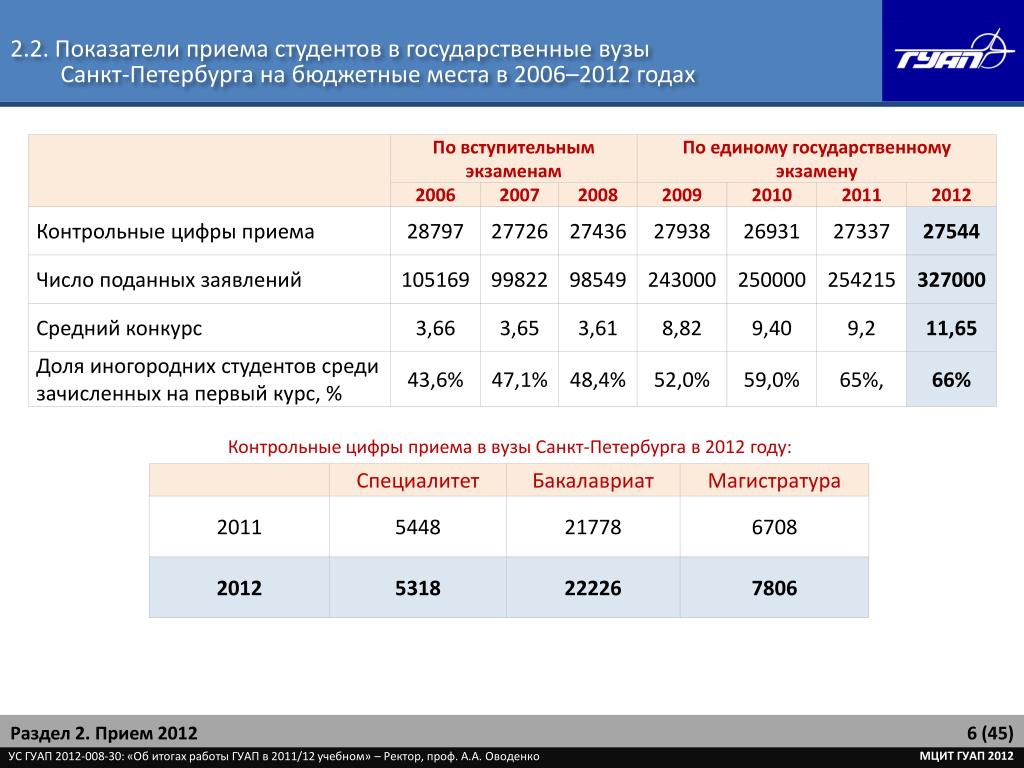 2.2. Показатели приема студентов в государственные вузы Санкт-Петербурга на бюджетные места в 2006–2012 годах

ГУАП

| | По вступительным экзаменам | | | По единому государственному экзамену | | | |
|---|---|---|---|---|---|---|---|
| | 2006 | 2007 | 2008 | 2009 | 2010 | 2011 | 2012 |
| Контрольные цифры приема | 28797 | 27726 | 27436 | 27938 | 26931 | 27337 | 27544 |
| Число поданных заявлений | 105169 | 99822 | 98549 | 243000 | 250000 | 254215 | 327000 |
| Средний конкурс | 3,66 | 3,65 | 3,61 | 8,82 | 9,40 | 9,2 | 11,65 |
| Доля иногородних студентов среди зачисленных на первый курс, % | 43,6% | 47,1% | 48,4% | 52,0% | 59,0% | 65%, | 66% |

Контрольные цифры приема в вузы Санкт-Петербурга в 2012 году:

| | Специалитет | Бакалавриат | Магистратура |
|---|---|---|---|
| 2011 | 5448 | 21778 | 6708 |
| 2012 | 5318 | 22226 | 7806 |

Раздел 2. Прием 2012

6 (45)

УС ГУАП 2012-008-30: «Об итогах работы ГУАП в 2011/12 учебном» – Ректор, проф. А.А. Оводенко

МЦИТ ГУАП 2012